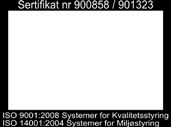 Sertifikat nr 900858 / 901323

ISO 9001:2008 Systemer for Kvalitetsstyring
ISO 14001:2004 Systemer for Miljøstyring